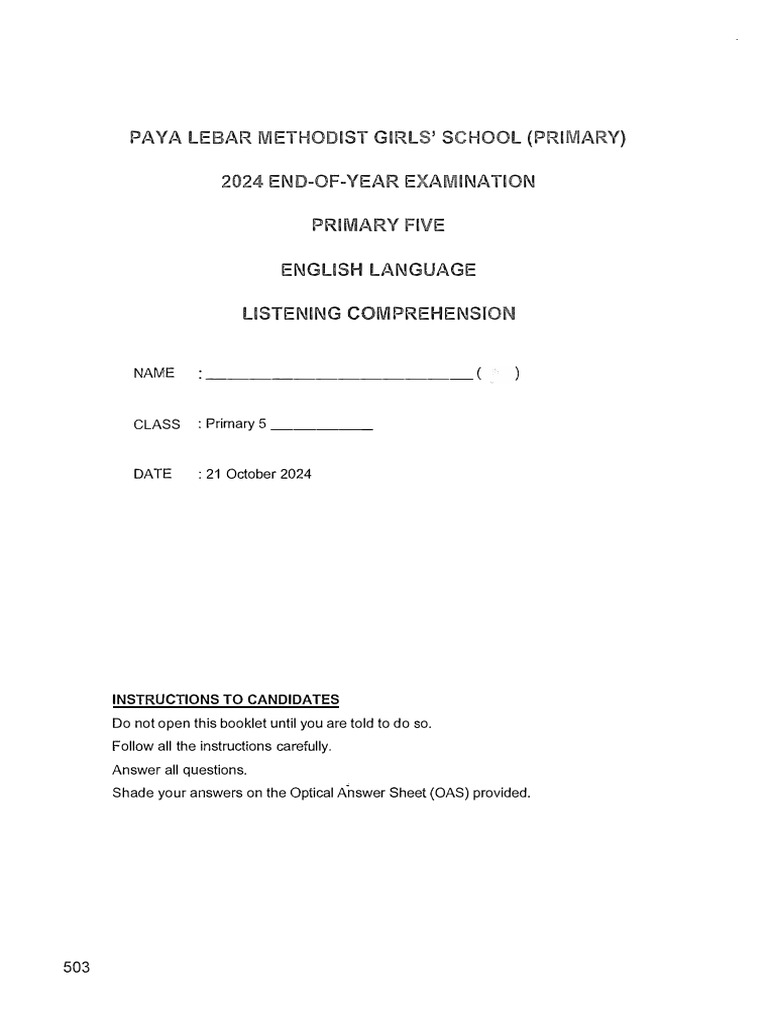 PAYA LEBAR METHODIST GIRLS' SCHOOL (PRIMARY)

2024 END-OF-YEAR EXAMINATION

PRIMARY FIVE

ENGLISH LANGUAGE

LISTENING COMPREHENSION

NAME : ______________________________ (    )

CLASS : Primary 5 ____________

DATE : 21 October 2024

INSTRUCTIONS TO CANDIDATES

Do not open this booklet until you are told to do so.

Follow all the instructions carefully.

Answer all questions.

Shade your answers on the Optical Answer Sheet (OAS) provided.

503